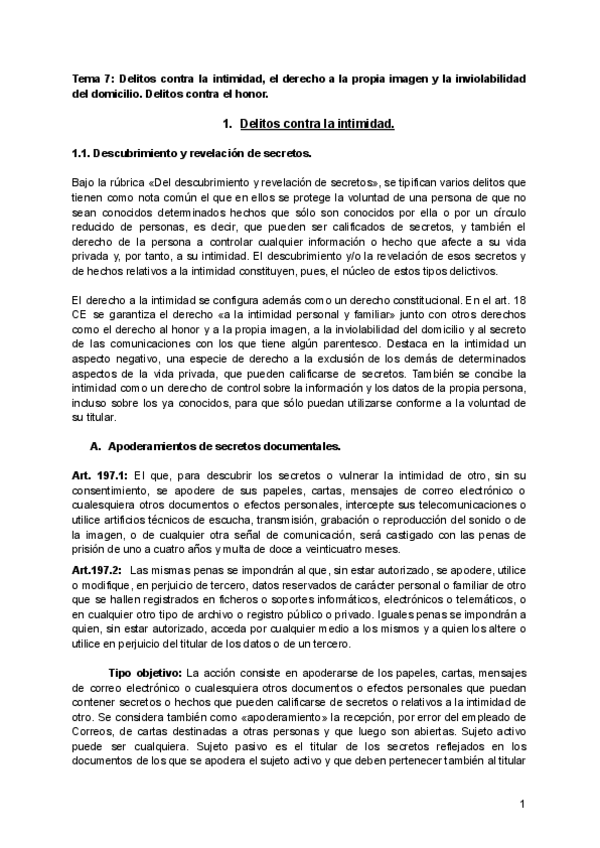 Tema 7: Delitos contra la intimidad, el derecho a la propia imagen y la inviolabilidad del domicilio. Delitos contra el honor.

1. Delitos contra la intimidad.

1.1. Descubrimiento y revelación de secretos.

Bajo la rúbrica «Del descubrimiento y revelación de secretos», se tipifican varios delitos que tienen como nota común el que en ellos se protege la voluntad de una persona de que no sean conocidos determinados hechos que sólo son conocidos por ella o por un círculo reducido de personas, es decir, que pueden ser calificados de secretos, y también el derecho de la persona a controlar cualquier información o hecho que afecte a su vida privada y, por tanto, a su intimidad. El descubrimiento y/o la revelación de esos secretos y de hechos relativos a la intimidad constituyen, pues, el núcleo de estos tipos delictivos.

El derecho a la intimidad se configura además como un derecho constitucional. En el art. 18 CE se garantiza el derecho «a la intimidad personal y familiar» junto con otros derechos como el derecho al honor y a la propia imagen, a la inviolabilidad del domicilio y al secreto de las comunicaciones con los que tiene algún parentesco. Destaca en la intimidad un aspecto negativo, una especie de derecho a la exclusión de los demás de determinados aspectos de la vida privada, que pueden calificarse de secretos. También se concibe la intimidad como un derecho de control sobre la información y los datos de la propia persona, incluso sobre los ya conocidos, para que sólo puedan utilizarse conforme a la voluntad de su titular.

A. Apoderamientos de secretos documentales.

Art. 197.1: El que, para descubrir los secretos o vulnerar la intimidad de otro, sin su consentimiento, se apodere de sus papeles, cartas, mensajes de correo electrónico o cualesquiera otros documentos o efectos personales, intercepte sus telecomunicaciones o utilice artificios técnicos de escucha, transmisión, grabación o reproducción del sonido o de la imagen, o de cualquier otra señal de comunicación, será castigado con las penas de prisión de uno a cuatro años y multa de doce a veinticuatro meses.

Art.197.2: Las mismas penas se impondrán al que, sin estar autorizado, se apodere, utilice o modifique, en perjuicio de tercero, datos reservados de carácter personal o familiar de otro que se hallen registrados en ficheros o soportes informáticos, electrónicos o telemáticos, o en cualquier otro tipo de archivo o registro público o privado. Iguales penas se impondrán a quien, sin estar autorizado, acceda por cualquier medio a los mismos y a quien los altere o utilice en perjuicio del titular de los datos o de un tercero.

Tipo objetivo: La acción consiste en apoderarse de los papeles, cartas, mensajes de correo electrónico o cualesquiera otros documentos o efectos personales que puedan contener secretos o hechos que pueden calificarse de secretos o relativos a la intimidad de otro. Se considera también como «apoderamiento» la recepción, por error del empleado de Correos, de cartas destinadas a otras personas y que luego son abiertas. Sujeto activo puede ser cualquiera. Sujeto pasivo es el titular de los secretos reflejados en los documentos de los que se apodera el sujeto activo y que deben pertenecer también al titular

1